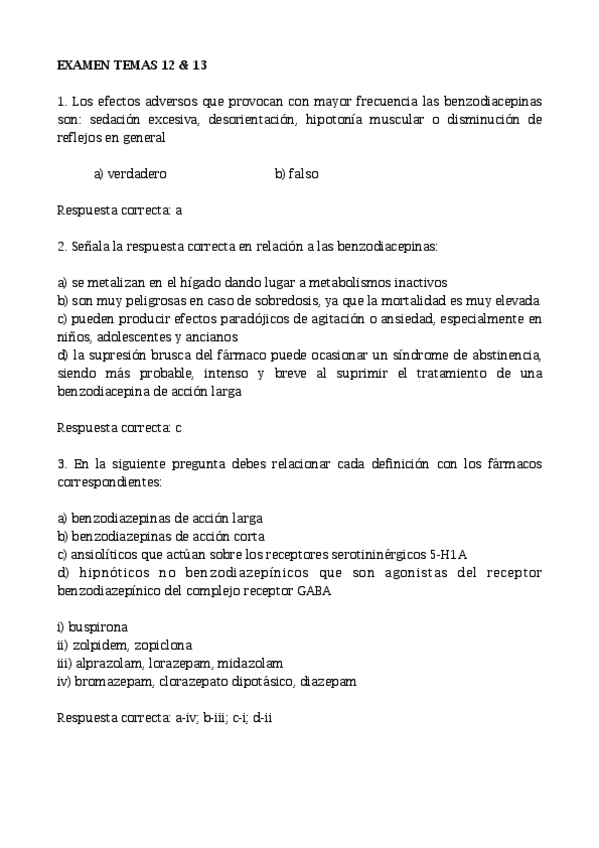 EXAMEN TEMAS 12 & 13

1. Los efectos adversos que provocan con mayor frecuencia las benzodiacepinas son: sedación excesiva, desorientación, hipotonía muscular o disminución de reflejos en general

a) verdadero b) falso

Respuesta correcta: a

2. Señala la respuesta correcta en relación a las benzodiacepinas:

a) se metalizan en el hígado dando lugar a metabolismos inactivos
b) son muy peligrosas en caso de sobredosis, ya que la mortalidad es muy elevada
c) pueden producir efectos paradójicos de agitación o ansiedad, especialmente en niños, adolescentes y ancianos
d) la supresión brusca del fármaco puede ocasionar un síndrome de abstinencia, siendo más probable, intenso y breve al suprimir el tratamiento de una benzodiacepina de acción larga

Respuesta correcta: c

3. En la siguiente pregunta debes relacionar cada definición con los fármacos correspondientes:

a) benzodiazepinas de acción larga
b) benzodiazepinas de acción corta
c) ansiolíticos que actúan sobre los receptores serotininérgicos 5-H1A
d) hipnóticos no benzodiazepínicos que son agonistas del receptor benzodiazepínico del complejo receptor GABA

i) buspirona
ii) zolpidem, zopiclona
iii) alprazolam, lorazepam, midazolam
iv) bromazepam, clorazepato dipotásico, diazepam

Respuesta correcta: a-iv; b-iii; c-i; d-ii